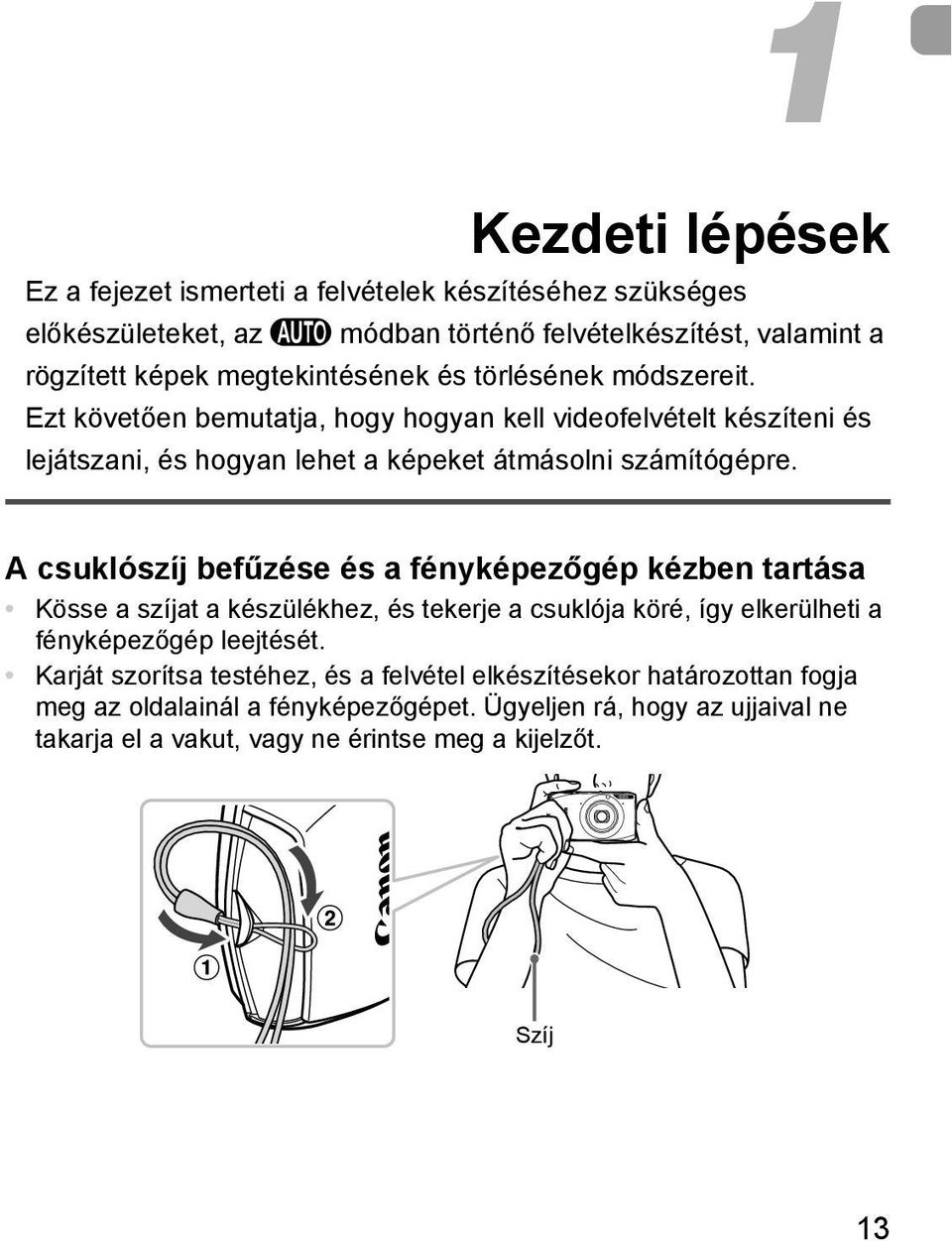 1

Kezdeti lépések

Ez a fejezet ismerteti a felvételek készítéséhez szükséges előkészületeket, az AUTO módban történő felvételkészítést, valamint a rögzített képek megtekintésének és törlésének módszereit. Ezt követően bemutatja, hogy hogyan kell videofelvételt készíteni és lejátszani, és hogyan lehet a képeket átmásolni számítógépre.

A csuklószíj befűzése és a fényképezőgép kézben tartása

• Kösse a szíjat a készülékhez, és tekerje a csuklója köré, így elkerülheti a fényképezőgép leejtését.
• Karját szorítsa testéhez, és a felvétel elkészítésekor határozottan fogja meg az oldalainál a fényképezőgépet. Ügyeljen rá, hogy az ujjaival ne takarja el a vakut, vagy ne érintse meg a kijelzőt.

①
②
Canon
Szíj

13